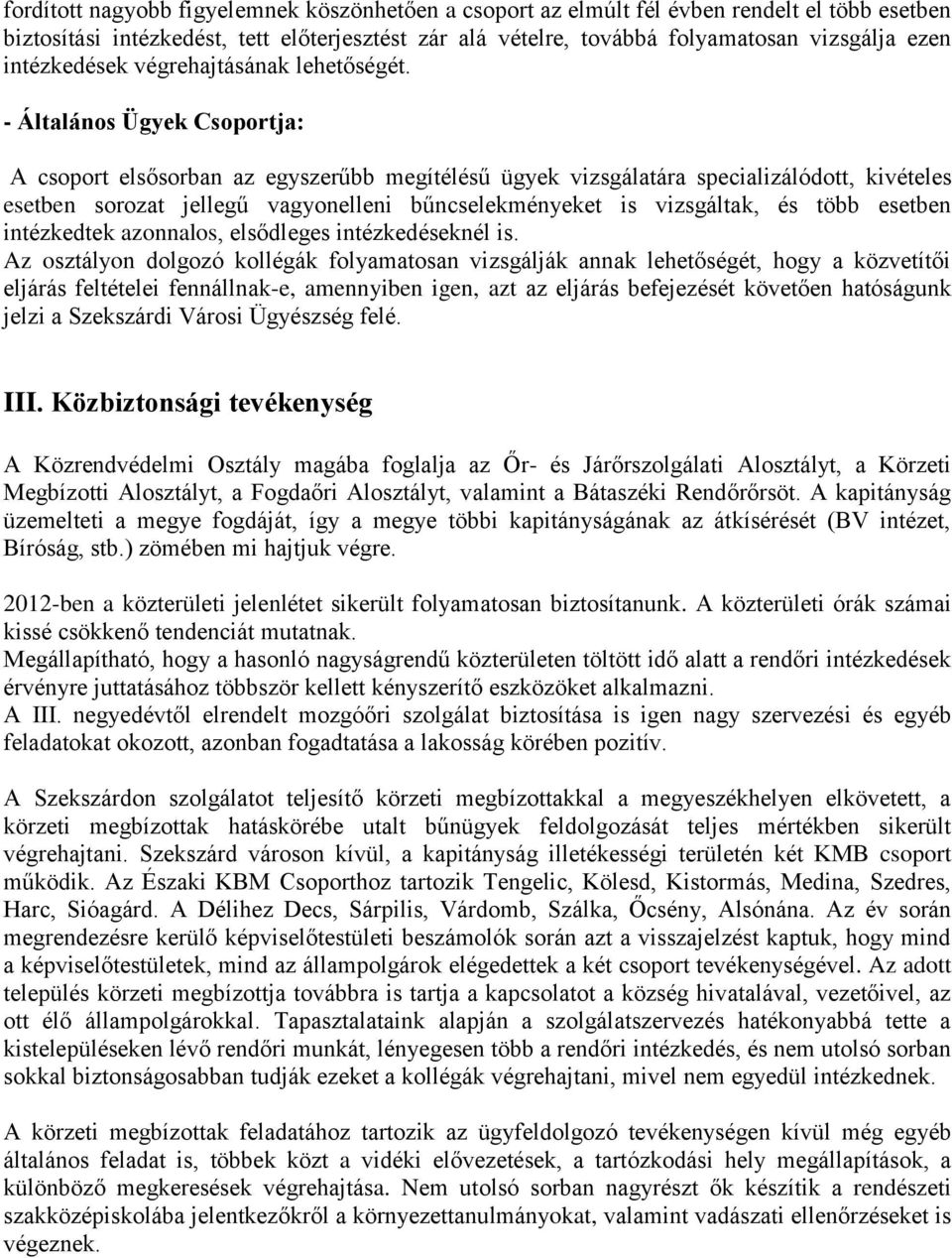 fordított nagyobb figyelemnek köszönhetően a csoport az elmúlt fél évben rendelt el több esetben biztosítási intézkedést, tett előterjesztést zár alá vételre, továbbá folyamatosan vizsgálja ezen intézkedések végrehajtásának lehetőségét.

- Általános Ügyek Csoportja:

A csoport elsősorban az egyszerűbb megítélésű ügyek vizsgálatára specializálódott, kivételes esetben sorozat jellegű vagyonelleni bűncselekményeket is vizsgáltak, és több esetben intézkedtek azonnalos, elsődleges intézkedéseknél is.
Az osztályon dolgozó kollégák folyamatosan vizsgálják annak lehetőségét, hogy a közvetítői eljárás feltételei fennállnak-e, amennyiben igen, azt az eljárás befejezését követően hatóságunk jelzi a Szekszárdi Városi Ügyészség felé.

III. Közbiztonsági tevékenység

A Közrendvédelmi Osztály magába foglalja az Őr- és Járőrszolgálati Alosztályt, a Körzeti Megbízotti Alosztályt, a Fogdaőri Alosztályt, valamint a Bátaszéki Rendőrőrsöt. A kapitányság üzemelteti a megye fogdáját, így a megye többi kapitányságának az átkísérését (BV intézet, Bíróság, stb.) zömében mi hajtjuk végre.

2012-ben a közterületi jelenlétet sikerült folyamatosan biztosítanunk. A közterületi órák számai kissé csökkenő tendenciát mutatnak.
Megállapítható, hogy a hasonló nagyságrendű közterületen töltött idő alatt a rendőri intézkedések érvényre juttatásához többször kellett kényszerítő eszközöket alkalmazni.
A III. negyedévtől elrendelt mozgóőri szolgálat biztosítása is igen nagy szervezési és egyéb feladatokat okozott, azonban fogadtatása a lakosság körében pozitív.

A Szekszárdon szolgálatot teljesítő körzeti megbízottakkal a megyeszékhelyen elkövetett, a körzeti megbízottak hatáskörébe utalt bűnügyek feldolgozását teljes mértékben sikerült végrehajtani. Szekszárd városon kívül, a kapitányság illetékességi területén két KMB csoport működik. Az Északi KBM Csoporthoz tartozik Tengelic, Kölesd, Kistormás, Medina, Szedres, Harc, Sióagárd. A Délihez Decs, Sárpilis, Várdomb, Szálka, Őcsény, Alsónána. Az év során megrendezésre kerülő képviselőtestületi beszámolók során azt a visszajelzést kaptuk, hogy mind a képviselőtestületek, mind az állampolgárok elégedettek a két csoport tevékenységével. Az adott település körzeti megbízottja továbbra is tartja a kapcsolatot a község hivatalával, vezetőivel, az ott élő állampolgárokkal. Tapasztalataink alapján a szolgálatszervezés hatékonyabbá tette a kistelepüléseken lévő rendőri munkát, lényegesen több a rendőri intézkedés, és nem utolsó sorban sokkal biztonságosabban tudják ezeket a kollégák végrehajtani, mivel nem egyedül intézkednek.

A körzeti megbízottak feladatához tartozik az ügyfeldolgozó tevékenységen kívül még egyéb általános feladat is, többek közt a vidéki elővezetések, a tartózkodási hely megállapítások, a különböző megkeresések végrehajtása. Nem utolsó sorban nagyrészt ők készítik a rendészeti szakközépiskolába jelentkezőkről a környezettanulmányokat, valamint vadászati ellenőrzéseket is végeznek.